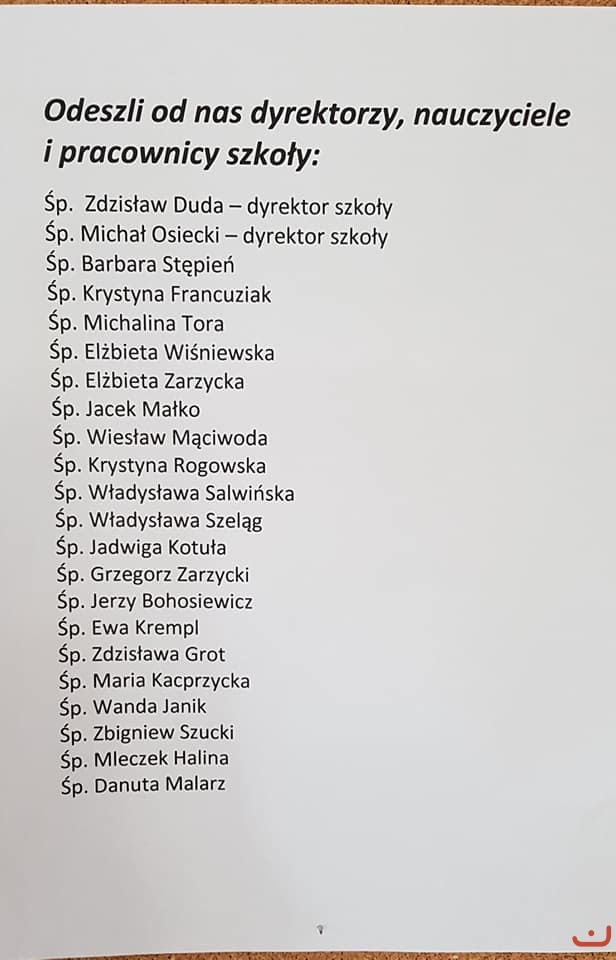 Odeszli od nas dyrektorzy, nauczyciele i pracownicy szkoły:

Śp. Zdzisław Duda – dyrektor szkoły
Śp. Michał Osiecki – dyrektor szkoły
Śp. Barbara Stępień
Śp. Krystyna Francuziak
Śp. Michalina Tora
Śp. Elżbieta Wiśniewska
Śp. Elżbieta Zarzycka
Śp. Jacek Małko
Śp. Wiesław Mąciwoda
Śp. Krystyna Rogowska
Śp. Władysława Salwińska
Śp. Władysława Szeląg
Śp. Jadwiga Kotuła
Śp. Grzegorz Zarzycki
Śp. Jerzy Bohosiewicz
Śp. Ewa Krempl
Śp. Zdzisława Grot
Śp. Maria Kacprzycka
Śp. Wanda Janik
Śp. Zbigniew Szucki
Śp. Mleczek Halina
Śp. Danuta Malarz